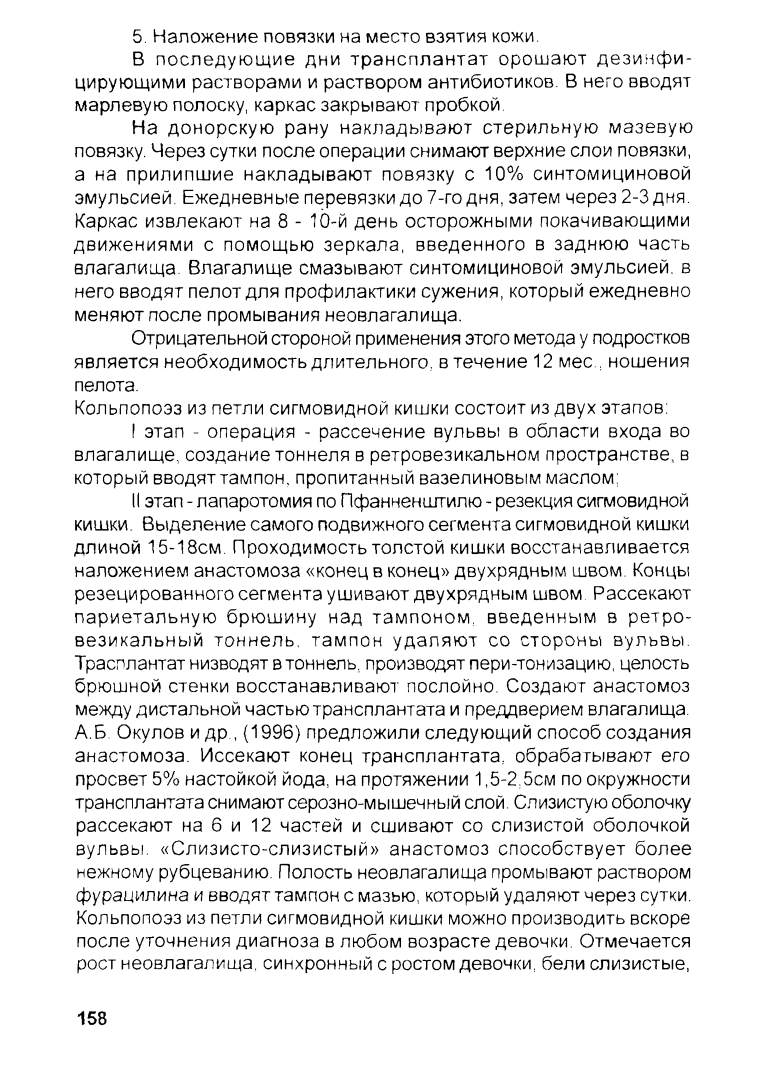 5. Наложение повязки на место взятия кожи.

В последующие дни трансплантат орошают дезинфицирующими растворами и раствором антибиотиков. В него вводят марлевую полоску, каркас закрывают пробкой.

На донорскую рану накладывают стерильную мазевую повязку. Через сутки после операции снимают верхние слои повязки, а на прилипшие накладывают повязку с 10% синтомициновой эмульсией. Ежедневные перевязки до 7-го дня, затем через 2-3 дня. Каркас извлекают на 8 - 10-й день осторожными покачивающими движениями с помощью зеркала, введенного в заднюю часть влагалища. Влагалище смазывают синтомициновой эмульсией, в него вводят пелот для профилактики сужения, который ежедневно меняют после промывания неовлагалища.

Отрицательной стороной применения этого метода у подростков является необходимость длительного, в течение 12 мес., ношения пелота.

Кольпопоэз из петли сигмовидной кишки состоит из двух этапов:

I этап - операция - рассечение вульвы в области входа во влагалище, создание тоннеля в ретровезикальном пространстве, в который вводят тампон, пропитанный вазелиновым маслом;

II этап - лапаротомия по Пфанненштилю - резекция сигмовидной кишки. Выделение самого подвижного сегмента сигмовидной кишки длиной 15-18см. Проходимость толстой кишки восстанавливается наложением анастомоза «конец в конец» двухрядным швом. Концы резецированного сегмента ушивают двухрядным швом. Рассекают париетальную брюшину над тампоном, введенным в ретровезикальный тоннель, тампон удаляют со стороны вульвы. Трасплантат низводят в тоннель, производят пери-тонизацию, целость брюшной стенки восстанавливают послойно. Создают анастомоз между дистальной частью трансплантата и преддверием влагалища. А.Б. Окулов и др., (1996) предложили следующий способ создания анастомоза. Иссекают конец трансплантата, обрабатывают его просвет 5% настойкой йода, на протяжении 1,5-2,5см по окружности трансплантата снимают серозно-мышечный слой. Слизистую оболочку рассекают на 6 и 12 частей и сшивают со слизистой оболочкой вульвы. «Слизисто-слизистый» анастомоз способствует более нежному рубцеванию. Полость неовлагалища промывают раствором фурацилина и вводят тампон с мазью, который удаляют через сутки. Кольпопоэз из петли сигмовидной кишки можно производить вскоре после уточнения диагноза в любом возрасте девочки. Отмечается рост неовлагалища, синхронный с ростом девочки, бели слизистые,

158